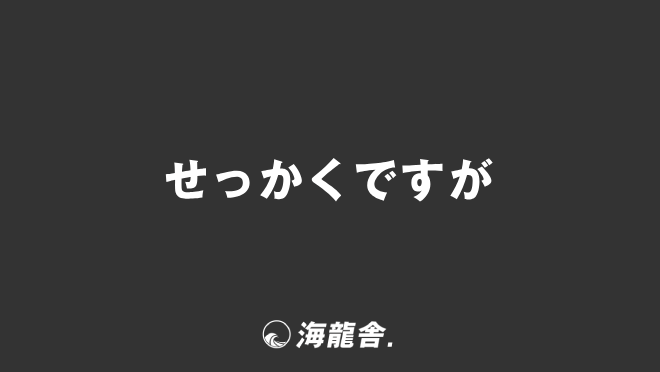 せっかくですが

海龍舎.